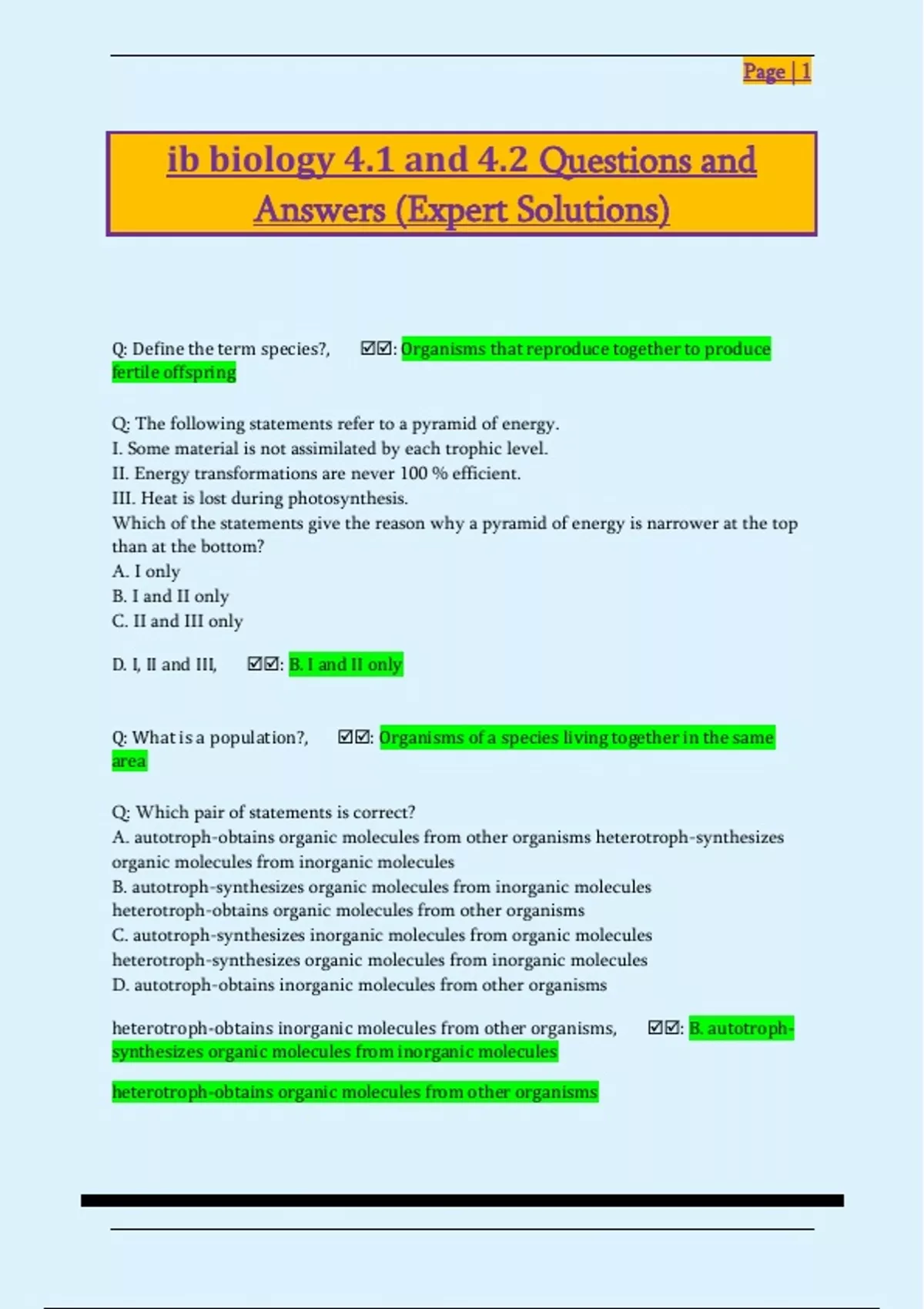 Page | 1

ib biology 4.1 and 4.2 Questions and Answers (Expert Solutions)

Q: Define the term species?, ☑☑: Organisms that reproduce together to produce fertile offspring

Q: The following statements refer to a pyramid of energy.
I. Some material is not assimilated by each trophic level.
II. Energy transformations are never 100 % efficient.
III. Heat is lost during photosynthesis.
Which of the statements give the reason why a pyramid of energy is narrower at the top than at the bottom?
A. I only
B. I and II only
C. II and III only
D. I, II and III, ☑☑: B. I and II only

Q: What is a population?, ☑☑: Organisms of a species living together in the same area

Q: Which pair of statements is correct?
A. autotroph-obtains organic molecules from other organisms heterotroph-synthesizes organic molecules from inorganic molecules
B. autotroph-synthesizes organic molecules from inorganic molecules heterotroph-obtains organic molecules from other organisms
C. autotroph-synthesizes inorganic molecules from organic molecules heterotroph-synthesizes organic molecules from inorganic molecules
D. autotroph-obtains inorganic molecules from other organisms

heterotroph-obtains inorganic molecules from other organisms, ☑☑: B. autotroph-synthesizes organic molecules from inorganic molecules

heterotroph-obtains organic molecules from other organisms